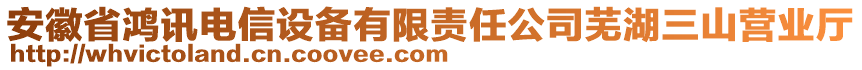 安徽省鸿讯电信设备有限责任公司芜湖三山营业厅
http://whvictoland.cn.coovee.com